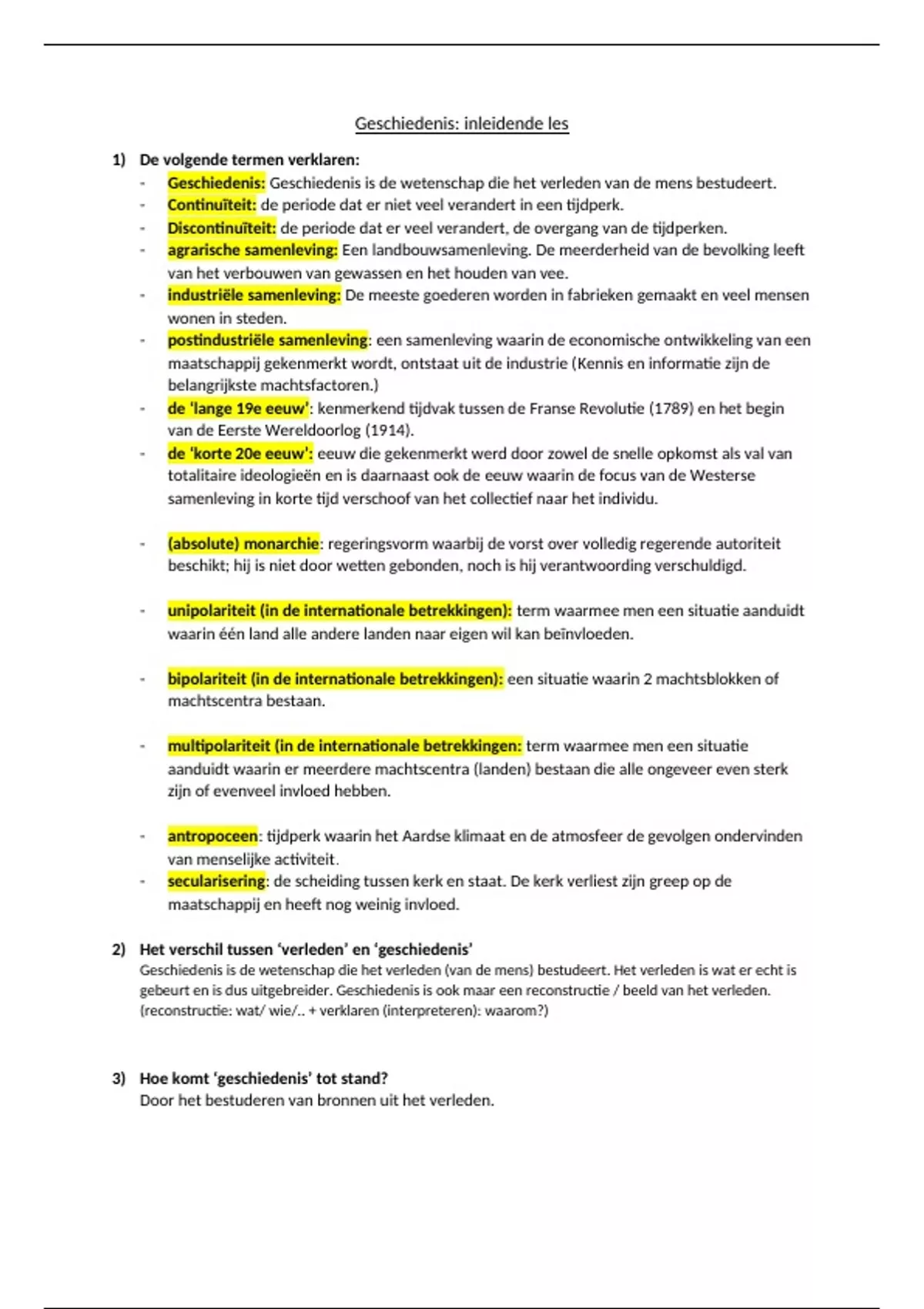 Geschiedenis: inleidende les

1) De volgende termen verklaren:

- Geschiedenis: Geschiedenis is de wetenschap die het verleden van de mens bestudeert.
- Continuïteit: de periode dat er niet veel verandert in een tijdperk.
- Discontinuïteit: de periode dat er veel verandert, de overgang van de tijdperken.
- agrarische samenleving: Een landbouwsamenleving. De meerderheid van de bevolking leeft van het verbouwen van gewassen en het houden van vee.
- industriële samenleving: De meeste goederen worden in fabrieken gemaakt en veel mensen wonen in steden.
- postindustriële samenleving: een samenleving waarin de economische ontwikkeling van een maatschappij gekenmerkt wordt, ontstaat uit de industrie (Kennis en informatie zijn de belangrijkste machtsfactoren.)
- de 'lange 19e eeuw': kenmerkend tijdvak tussen de Franse Revolutie (1789) en het begin van de Eerste Wereldoorlog (1914).
- de 'korte 20e eeuw': eeuw die gekenmerkt werd door zowel de snelle opkomst als val van totalitaire ideologieën en is daarnaast ook de eeuw waarin de focus van de Westerse samenleving in korte tijd verschoof van het collectief naar het individu.

- (absolute) monarchie: regeringsvorm waarbij de vorst over volledig regerende autoriteit beschikt; hij is niet door wetten gebonden, noch is hij verantwoording verschuldigd.

- unipolariteit (in de internationale betrekkingen): term waarmee men een situatie aanduidt waarin één land alle andere landen naar eigen wil kan beïnvloeden.

- bipolariteit (in de internationale betrekkingen): een situatie waarin 2 machtsblokken of machtscentra bestaan.

- multipolariteit (in de internationale betrekkingen: term waarmee men een situatie aanduidt waarin er meerdere machtscentra (landen) bestaan die alle ongeveer even sterk zijn of evenveel invloed hebben.

- antropoceen: tijdperk waarin het Aardse klimaat en de atmosfeer de gevolgen ondervinden van menselijke activiteit.
- secularisering: de scheiding tussen kerk en staat. De kerk verliest zijn greep op de maatschappij en heeft nog weinig invloed.

2) Het verschil tussen 'verleden' en 'geschiedenis'
Geschiedenis is de wetenschap die het verleden (van de mens) bestudeert. Het verleden is wat er echt is gebeurt en is dus uitgebreider. Geschiedenis is ook maar een reconstructie / beeld van het verleden. (reconstructie: wat/ wie/.. + verklaren (interpreteren): waarom?)

3) Hoe komt 'geschiedenis' tot stand?
Door het bestuderen van bronnen uit het verleden.